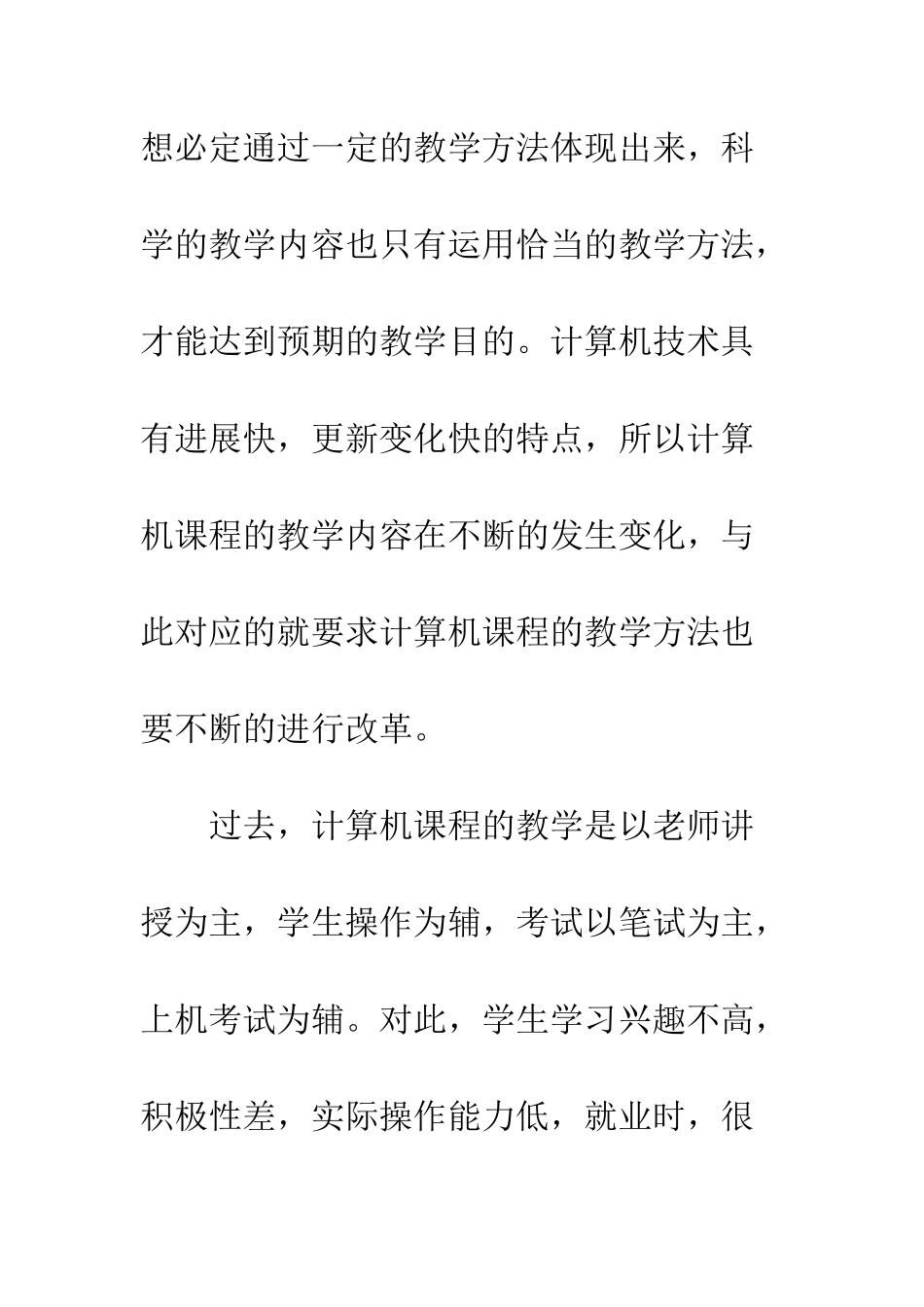 想必定通过一定的教学方法体现出来，科学的教学内容也只有运用恰当的教学方法，才能达到预期的教学目的。计算机技术具有进展快，更新变化快的特点，所以计算机课程的教学内容在不断的发生变化，与此对应的就要求计算机课程的教学方法也要不断的进行改革。

过去，计算机课程的教学是以老师讲授为主，学生操作为辅，考试以笔试为主，上机考试为辅。对此，学生学习兴趣不高，积极性差，实际操作能力低，就业时，很